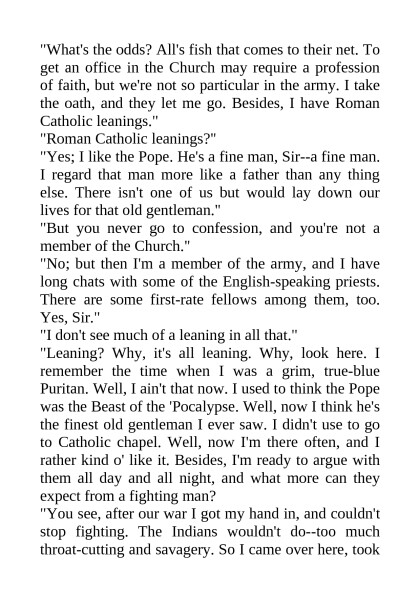 "What's the odds? All's fish that comes to their net. To get an office in the Church may require a profession of faith, but we're not so particular in the army. I take the oath, and they let me go. Besides, I have Roman Catholic leanings."
"Roman Catholic leanings?"
"Yes; I like the Pope. He's a fine man, Sir--a fine man. I regard that man more like a father than any thing else. There isn't one of us but would lay down our lives for that old gentleman."
"But you never go to confession, and you're not a member of the Church."
"No; but then I'm a member of the army, and I have long chats with some of the English-speaking priests. There are some first-rate fellows among them, too. Yes, Sir."
"I don't see much of a leaning in all that."
"Leaning? Why, it's all leaning. Why, look here. I remember the time when I was a grim, true-blue Puritan. Well, I ain't that now. I used to think the Pope was the Beast of the 'Pocalypse. Well, now I think he's the finest old gentleman I ever saw. I didn't use to go to Catholic chapel. Well, now I'm there often, and I rather kind o' like it. Besides, I'm ready to argue with them all day and all night, and what more can they expect from a fighting man?
"You see, after our war I got my hand in, and couldn't stop fighting. The Indians wouldn't do--too much throat-cutting and savagery. So I came over here, took